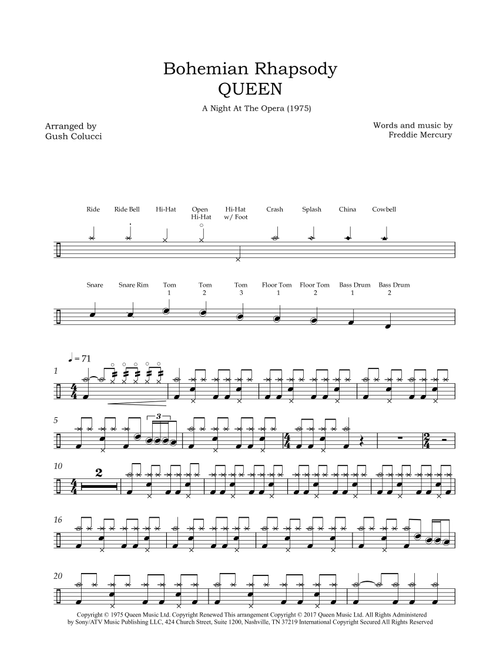 Bohemian Rhapsody
QUEEN

A Night At The Opera (1975)

Arranged by
Gush Colucci

Words and music by
Freddie Mercury

Ride Ride Bell Hi-Hat Open Hi-Hat Hi-Hat w/ Foot Crash Splash China Cowbell

Snare Snare Rim Tom 1 Tom 2 Tom 3 Floor Tom 1 Floor Tom 2 Bass Drum 1 Bass Drum 2

♩ = 71

1

5

3

10

2

16

20

Copyright © 1975 Queen Music Ltd. Copyright Renewed This arrangement Copyright © 2017 Queen Music Ltd. All Rights Administered by Sony/ATV Music Publishing LLC, 424 Church Street, Suite 1200, Nashville, TN 37219 International Copyright Secured All Rights Reserved